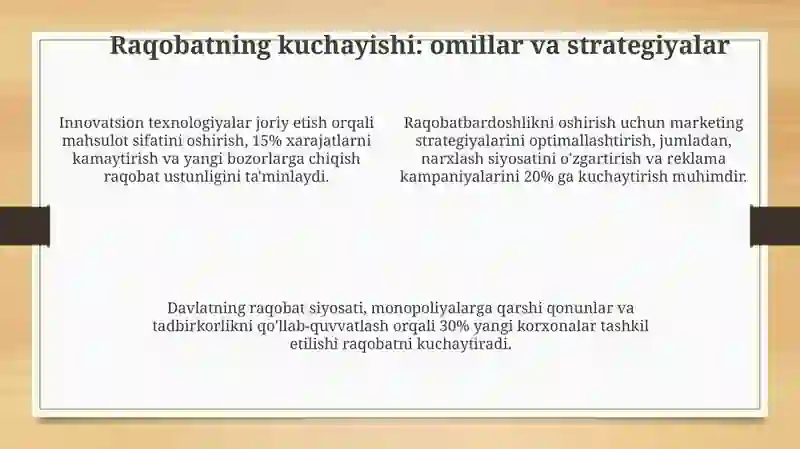 Raqobatning kuchayishi: omillar va strategiyalar

Innovatsion texnologiyalar joriy etish orqali mahsulot sifatini oshirish, 15% xarajatlarni kamaytirish va yangi bozorlarga chiqish raqobat ustunligini ta'minlaydi.

Raqobatbardoshlikni oshirish uchun marketing strategiyalarini optimallashtirish, jumladan, narxlash siyosatini o'zgartirish va reklama kampaniyalarini 20% ga kuchaytirish muhimdir.

Davlatning raqobat siyosati, monopoliyalarga qarshi qonunlar va tadbirkorlikni qo'llab-quvvatlash orqali 30% yangi korxonalar tashkil etilishi raqobatni kuchaytiradi.